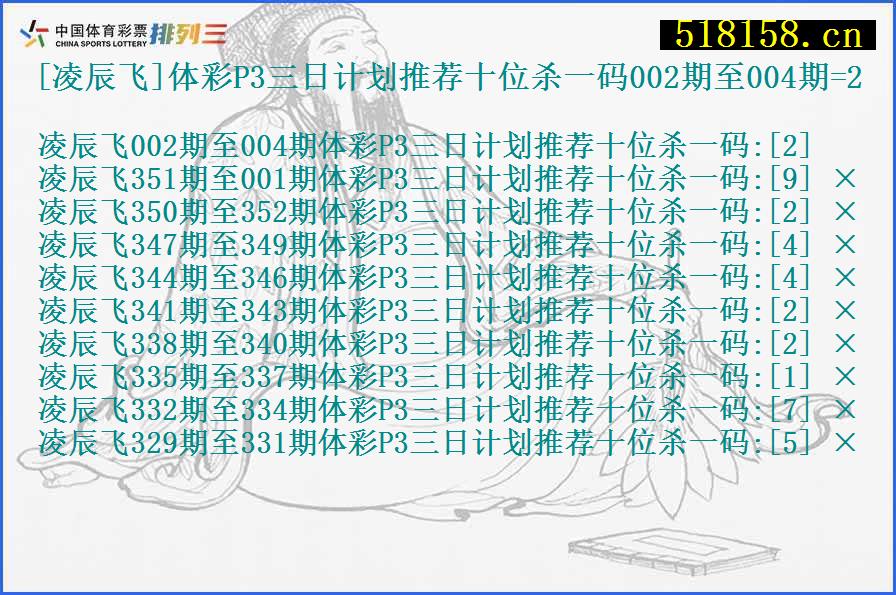 中国体育彩票 CHINA SPORTS LOTTERY 排列三

518158.cn

[凌辰飞]体彩P3三日计划推荐十位杀一码002期至004期=2

凌辰飞002期至004期体彩P3三日计划推荐十位杀一码:[2]
凌辰飞351期至001期体彩P3三日计划推荐十位杀一码:[9] ×
凌辰飞350期至352期体彩P3三日计划推荐十位杀一码:[2] ×
凌辰飞347期至349期体彩P3三日计划推荐十位杀一码:[4] ×
凌辰飞344期至346期体彩P3三日计划推荐十位杀一码:[4] ×
凌辰飞341期至343期体彩P3三日计划推荐十位杀一码:[2] ×
凌辰飞338期至340期体彩P3三日计划推荐十位杀一码:[2] ×
凌辰飞335期至337期体彩P3三日计划推荐十位杀一码:[1] ×
凌辰飞332期至334期体彩P3三日计划推荐十位杀一码:[7] ×
凌辰飞329期至331期体彩P3三日计划推荐十位杀一码:[5] ×